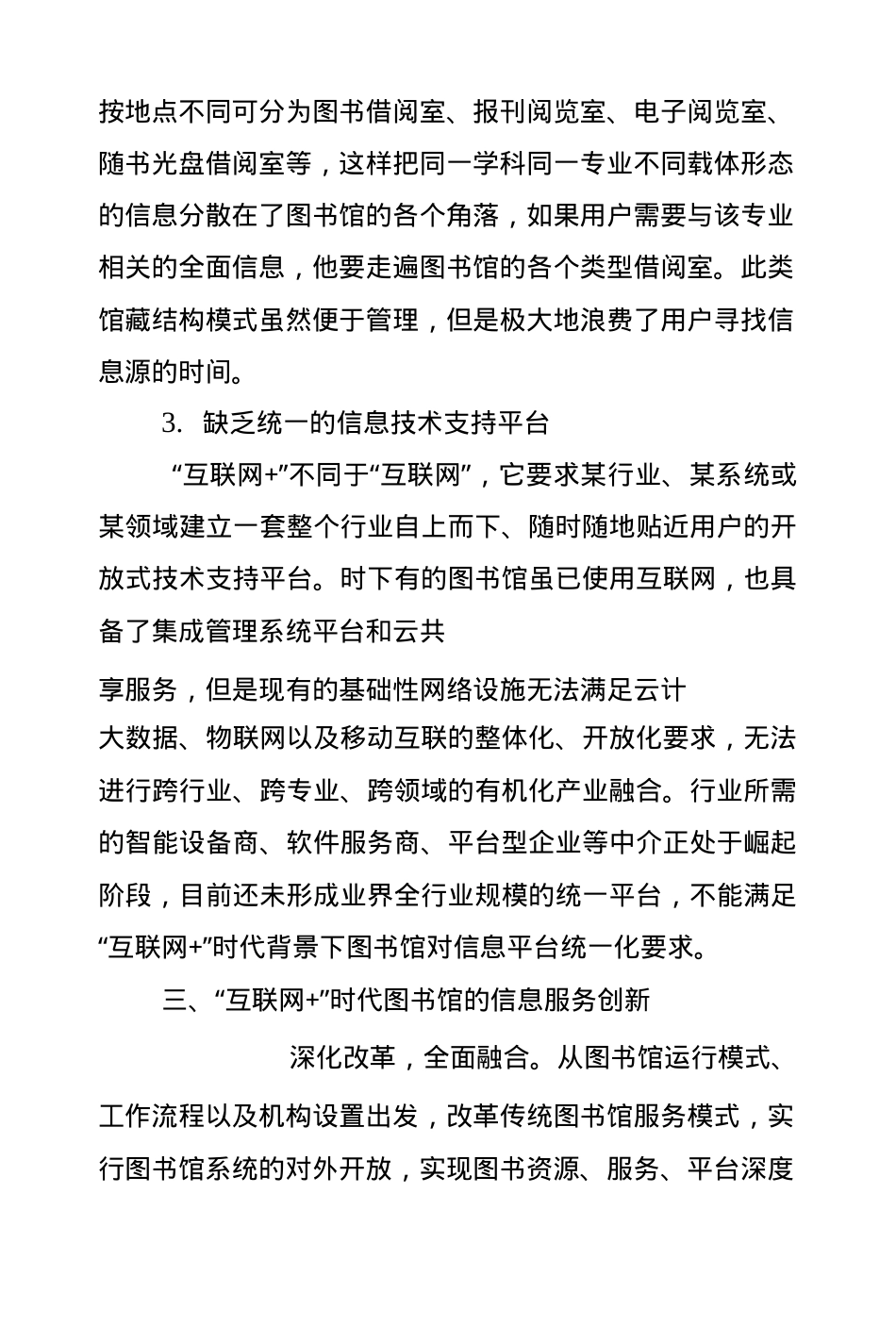 按地点不同可分为图书借阅室、报刊阅览室、电子阅览室、随书光盘借阅室等，这样把同一学科同一专业不同载体形态的信息分散在了图书馆的各个角落，如果用户需要与该专业相关的全面信息，他要走遍图书馆的各个类型借阅室。此类馆藏结构模式虽然便于管理，但是极大地浪费了用户寻找信息源的时间。

3. 缺乏统一的信息技术支持平台

“互联网+”不同于“互联网”，它要求某行业、某系统或某领域建立一套整个行业自上而下、随时随地贴近用户的开放式技术支持平台。时下有的图书馆虽已使用互联网，也具备了集成管理系统平台和云共

享服务，但是现有的基础性网络设施无法满足云计

大数据、物联网以及移动互联的整体化、开放化要求，无法进行跨行业、跨专业、跨领域的有机化产业融合。行业所需的智能设备商、软件服务商、平台型企业等中介正处于崛起阶段，目前还未形成业界全行业规模的统一平台，不能满足“互联网+”时代背景下图书馆对信息平台统一化要求。

三、“互联网+”时代图书馆的信息服务创新

深化改革，全面融合。从图书馆运行模式、工作流程以及机构设置出发，改革传统图书馆服务模式，实行图书馆系统的对外开放，实现图书资源、服务、平台深度